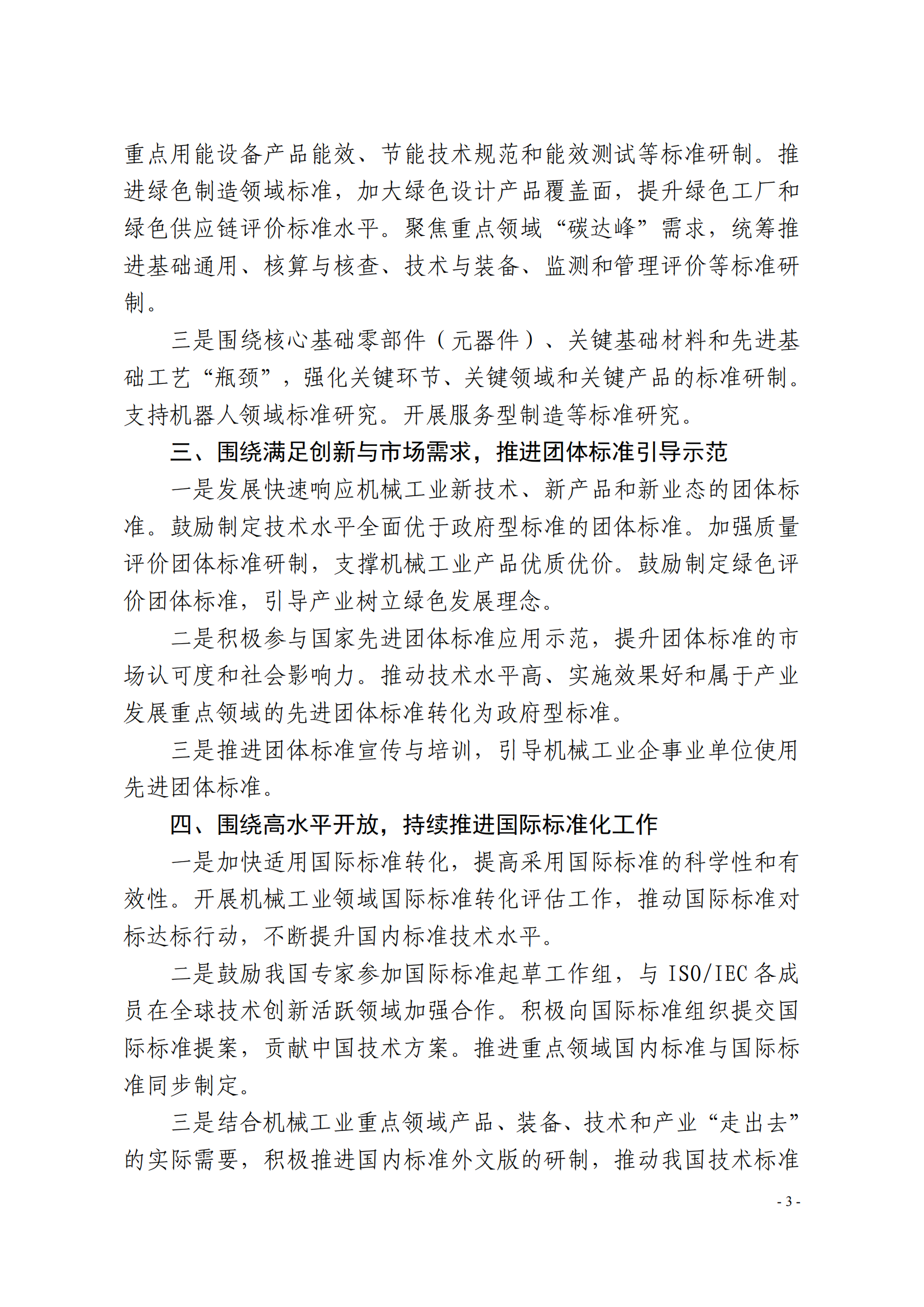 重点用能设备产品能效、节能技术规范和能效测试等标准研制。推进绿色制造领域标准，加大绿色设计产品覆盖面，提升绿色工厂和绿色供应链评价标准水平。聚焦重点领域“碳达峰”需求，统筹推进基础通用、核算与核查、技术与装备、监测和管理评价等标准研制。

三是围绕核心基础零部件（元器件）、关键基础材料和先进基础工艺“瓶颈”，强化关键环节、关键领域和关键产品的标准研制。支持机器人领域标准研究。开展服务型制造等标准研究。

三、围绕满足创新与市场需求，推进团体标准引导示范

一是发展快速响应机械工业新技术、新产品和新业态的团体标准。鼓励制定技术水平全面优于政府型标准的团体标准。加强质量评价团体标准研制，支撑机械工业产品优质优价。鼓励制定绿色评价团体标准，引导产业树立绿色发展理念。

二是积极参与国家先进团体标准应用示范，提升团体标准的市场认可度和社会影响力。推动技术水平高、实施效果好和属于产业发展重点领域的先进团体标准转化为政府型标准。

三是推进团体标准宣传与培训，引导机械工业企事业单位使用先进团体标准。

四、围绕高水平开放，持续推进国际标准化工作

一是加快适用国际标准转化，提高采用国际标准的科学性和有效性。开展机械工业领域国际标准转化评估工作，推动国际标准对标达标行动，不断提升国内标准技术水平。

二是鼓励我国专家参加国际标准起草工作组，与 ISO/IEC 各成员在全球技术创新活跃领域加强合作。积极向国际标准组织提交国际标准提案，贡献中国技术方案。推进重点领域国内标准与国际标准同步制定。

三是结合机械工业重点领域产品、装备、技术和产业“走出去”的实际需要，积极推进国内标准外文版的研制，推动我国技术标准

- 3 -